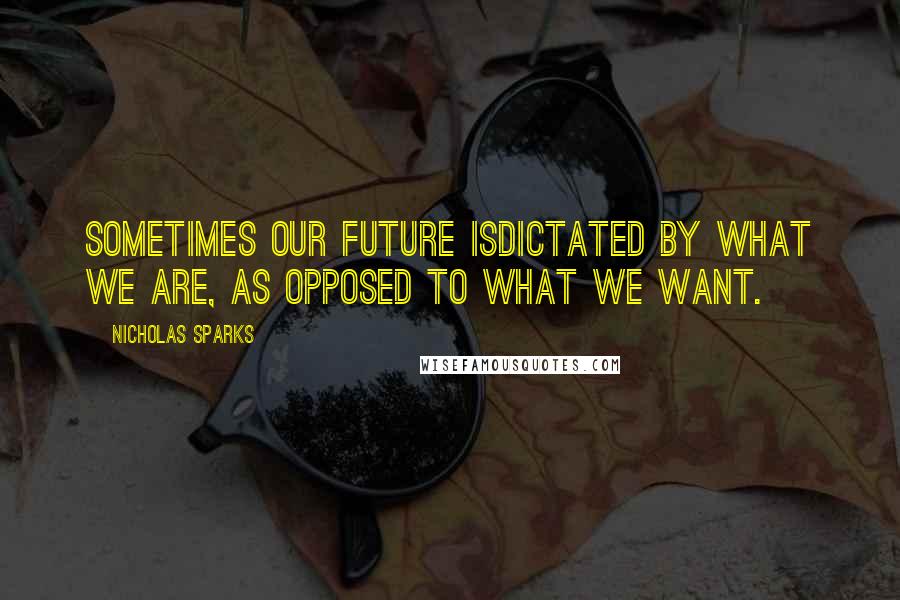 SOMETIMES OUR FUTURE ISDICTATED BY WHAT WE ARE, AS OPPOSED TO WHAT WE WANT.

NICHOLAS SPARKS

WISEFAMOUSQUOTES.COM